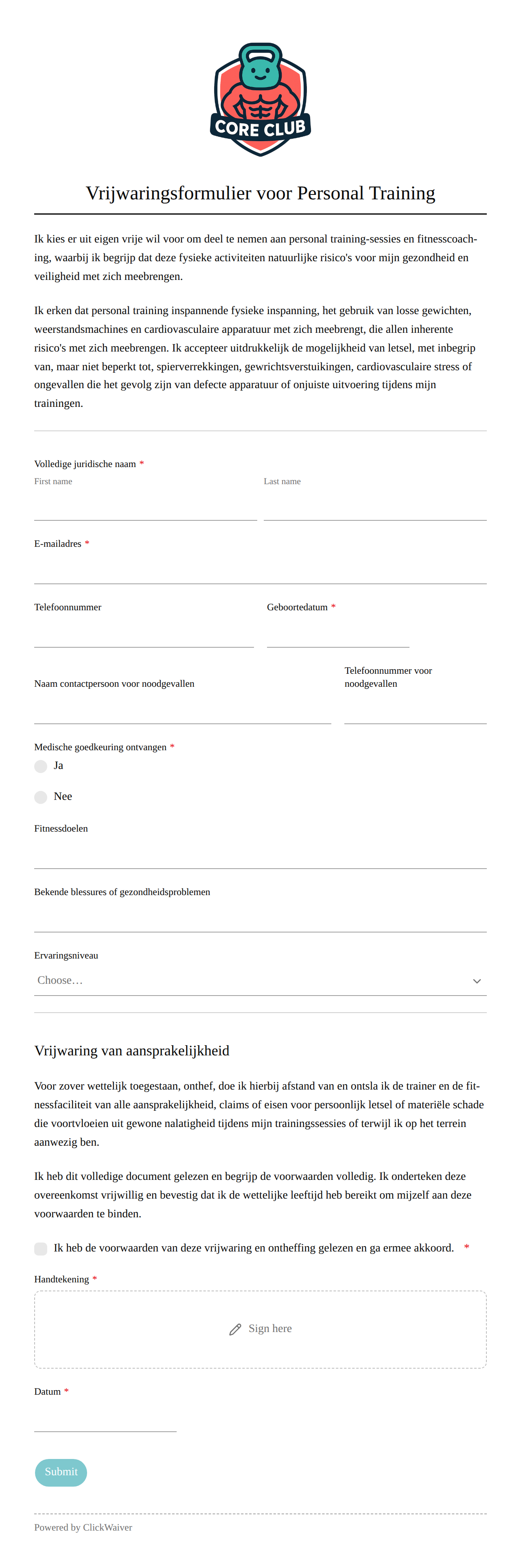 CORE CLUB

Vrijwaringsformulier voor Personal Training

Ik kies er uit eigen vrije wil voor om deel te nemen aan personal training-sessies en fitnesscoaching, waarbij ik begrijp dat deze fysieke activiteiten natuurlijke risico's voor mijn gezondheid en veiligheid met zich meebrengen.

Ik erken dat personal training inspannende fysieke inspanning, het gebruik van losse gewichten, weerstandsmachines en cardiovasculaire apparatuur met zich meebrengt, die allen inherente risico's met zich meebrengen. Ik accepteer uitdrukkelijk de mogelijkheid van letsel, met inbegrip van, maar niet beperkt tot, spierverrekkingen, gewrichtsverstuikingen, cardiovasculaire stress of ongevallen die het gevolg zijn van defecte apparatuur of onjuiste uitvoering tijdens mijn trainingen.

Volledige juridische naam *
First name
Last name

E-mailadres *

Telefoonnummer

Geboortedatum *

Naam contactpersoon voor noodgevallen

Telefoonnummer voor noodgevallen

Medische goedkeuring ontvangen *
Ja
Nee

Fitnessdoelen

Bekende blessures of gezondheidsproblemen

Ervaringsniveau
Choose…

Vrijwaring van aansprakelijkheid

Voor zover wettelijk toegestaan, onthef, doe ik hierbij afstand van en ontsla ik de trainer en de fitnessfaciliteit van alle aansprakelijkheid, claims of eisen voor persoonlijk letsel of materiële schade die voortvloeien uit gewone nalatigheid tijdens mijn trainingssessies of terwijl ik op het terrein aanwezig ben.

Ik heb dit volledige document gelezen en begrijp de voorwaarden volledig. Ik onderteken deze overeenkomst vrijwillig en bevestig dat ik de wettelijke leeftijd heb bereikt om mijzelf aan deze voorwaarden te binden.

Ik heb de voorwaarden van deze vrijwaring en ontheffing gelezen en ga ermee akkoord. *

Handtekening *
Sign here

Datum *

Submit

Powered by ClickWaiver